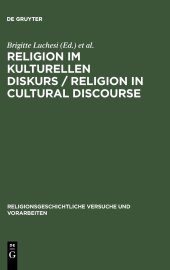 DE GRUYTER

Brigitte Luchesi (Ed.) et al.

RELIGION IM KULTURELLEN DISKURS / RELIGION IN CULTURAL DISCOURSE

RELIGIONSGESCHICHTLICHE VERSUCHE UND VORARBEITEN

DE G